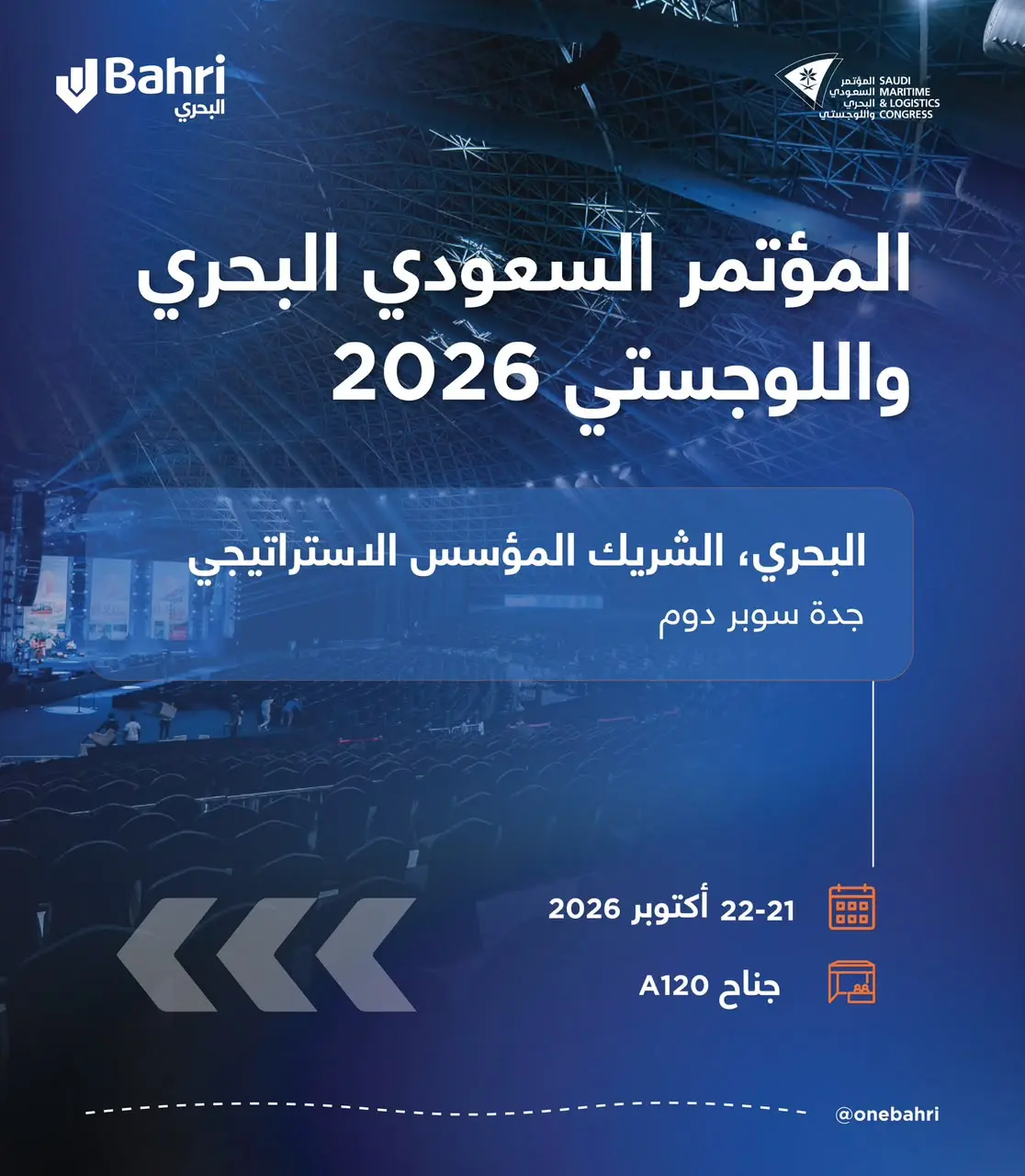 Bahri
البحري

المؤتمر
السعودي
البحري
واللوجستي
SAUDI
MARITIME
& LOGISTICS
CONGRESS

المؤتمر السعودي البحري واللوجستي 2026

البحري، الشريك المؤسس الاستراتيجي
جدة سوبر دوم

21-22 أكتوبر 2026

جناح A120

@onebahri